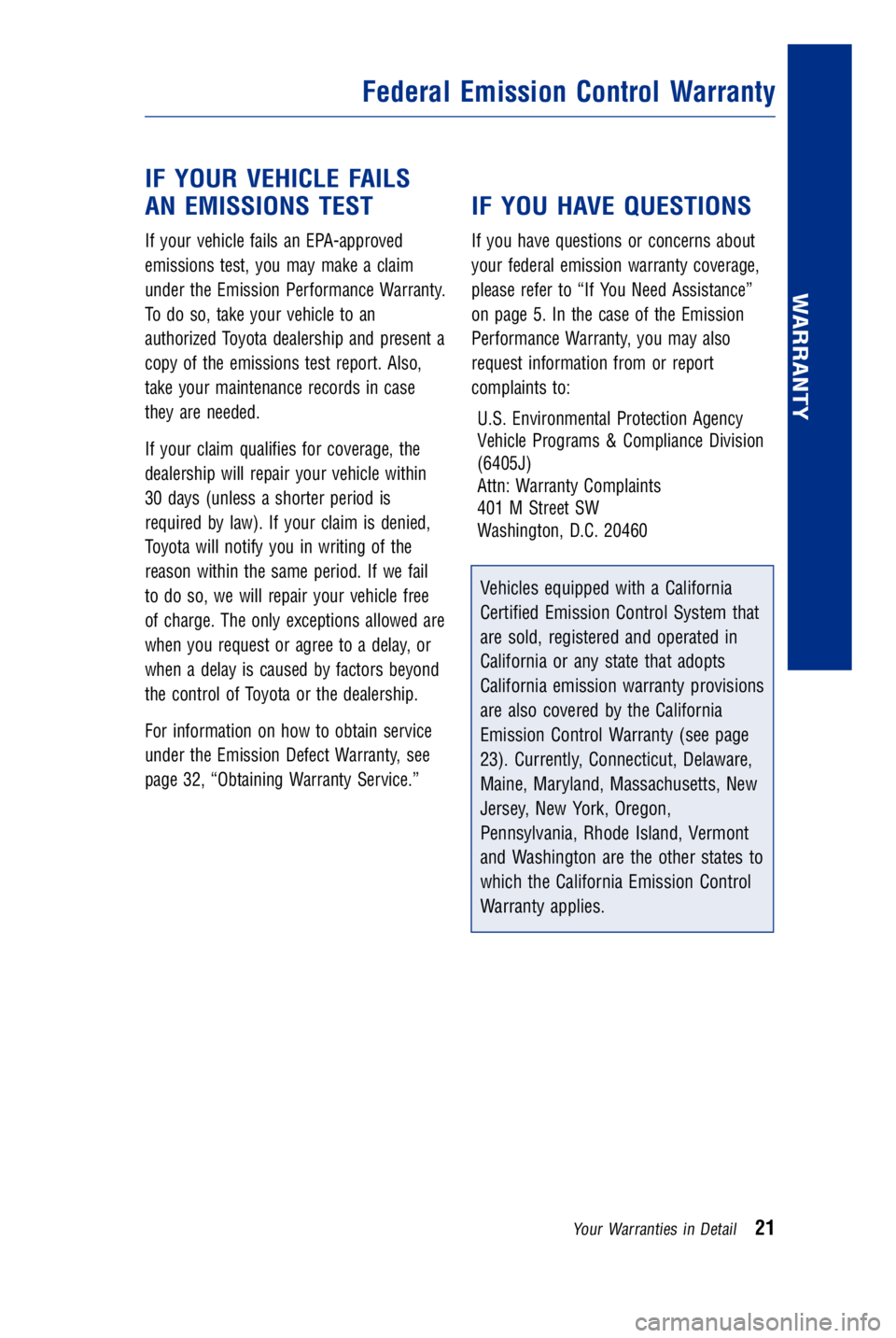 Federal Emission Control Warranty

WARRANTY

IF YOUR VEHICLE FAILS AN EMISSIONS TEST

If your vehicle fails an EPA-approved emissions test, you may make a claim under the Emission Performance Warranty. To do so, take your vehicle to an authorized Toyota dealership and present a copy of the emissions test report. Also, take your maintenance records in case they are needed.

If your claim qualifies for coverage, the dealership will repair your vehicle within 30 days (unless a shorter period is required by law). If your claim is denied, Toyota will notify you in writing of the reason within the same period. If we fail to do so, we will repair your vehicle free of charge. The only exceptions allowed are when you request or agree to a delay, or when a delay is caused by factors beyond the control of Toyota or the dealership.

For information on how to obtain service under the Emission Defect Warranty, see page 32, “Obtaining Warranty Service.”

IF YOU HAVE QUESTIONS

If you have questions or concerns about your federal emission warranty coverage, please refer to “If You Need Assistance” on page 5. In the case of the Emission Performance Warranty, you may also request information from or report complaints to:

U.S. Environmental Protection Agency
Vehicle Programs & Compliance Division
(6405J)
Attn: Warranty Complaints
401 M Street SW
Washington, D.C. 20460

Vehicles equipped with a California Certified Emission Control System that are sold, registered and operated in California or any state that adopts California emission warranty provisions are also covered by the California Emission Control Warranty (see page 23). Currently, Connecticut, Delaware, Maine, Maryland, Massachusetts, New Jersey, New York, Oregon, Pennsylvania, Rhode Island, Vermont and Washington are the other states to which the California Emission Control Warranty applies.

Your Warranties in Detail 21

carmanualsonline.info